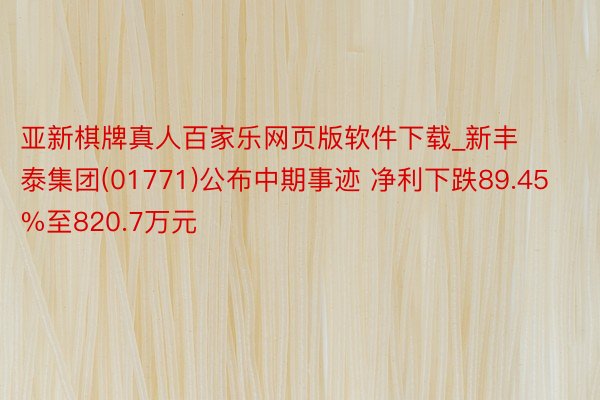 亚新棋牌真人百家乐网页版软件下载_新丰泰集团(01771)公布中期事迹 净利下跌89.45%至820.7万元